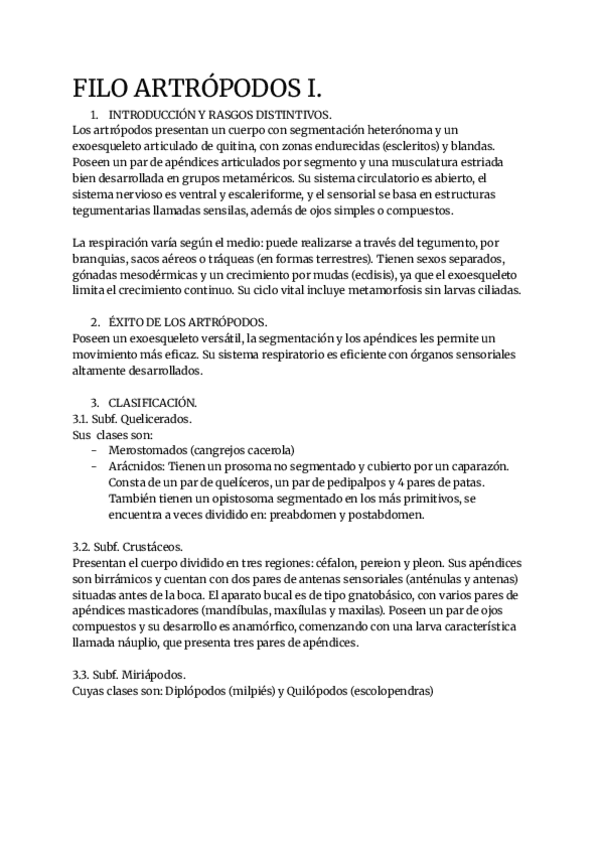 FILO ARTRÓPODOS I.

1. INTRODUCCIÓN Y RASGOS DISTINTIVOS.

Los artrópodos presentan un cuerpo con segmentación heterónoma y un exoesqueleto articulado de quitina, con zonas endurecidas (escleritos) y blandas. Poseen un par de apéndices articulados por segmento y una musculatura estriada bien desarrollada en grupos metaméricos. Su sistema circulatorio es abierto, el sistema nervioso es ventral y escaleriforme, y el sensorial se basa en estructuras tegumentarias llamadas sensilas, además de ojos simples o compuestos.

La respiración varía según el medio: puede realizarse a través del tegumento, por branquias, sacos aéreos o tráqueas (en formas terrestres). Tienen sexos separados, gónadas mesodérmicas y un crecimiento por mudas (ecdisis), ya que el exoesqueleto limita el crecimiento continuo. Su ciclo vital incluye metamorfosis sin larvas ciliadas.

2. ÉXITO DE LOS ARTRÓPODOS.

Poseen un exoesqueleto versátil, la segmentación y los apéndices les permite un movimiento más eficaz. Su sistema respiratorio es eficiente con órganos sensoriales altamente desarrollados.

3. CLASIFICACIÓN.

3.1. Subf. Quelicerados.
Sus clases son:
- Merostomados (cangrejos cacerola)
- Arácnidos: Tienen un prosoma no segmentado y cubierto por un caparazón. Consta de un par de quelíceros, un par de pedipalpos y 4 pares de patas. También tienen un opistosoma segmentado en los más primitivos, se encuentra a veces dividido en: preabdomen y postabdomen.

3.2. Subf. Crustáceos.
Presentan el cuerpo dividido en tres regiones: céfalon, pereion y pleon. Sus apéndices son birrámicos y cuentan con dos pares de antenas sensoriales (anténulas y antenas) situadas antes de la boca. El aparato bucal es de tipo gnatobásico, con varios pares de apéndices masticadores (mandíbulas, maxílulas y maxilas). Poseen un par de ojos compuestos y su desarrollo es anamórfico, comenzando con una larva característica llamada náuplio, que presenta tres pares de apéndices.

3.3. Subf. Miriápodos.
Cuyas clases son: Diplópodos (milpiés) y Quilópodos (escolopendras)